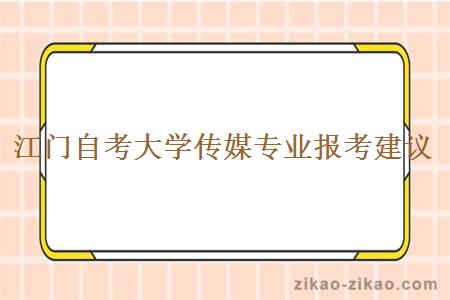 江门自考大学传媒专业报考建议

zikao-zikao.com